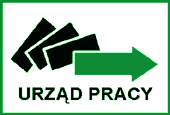 URZĄD PRACY